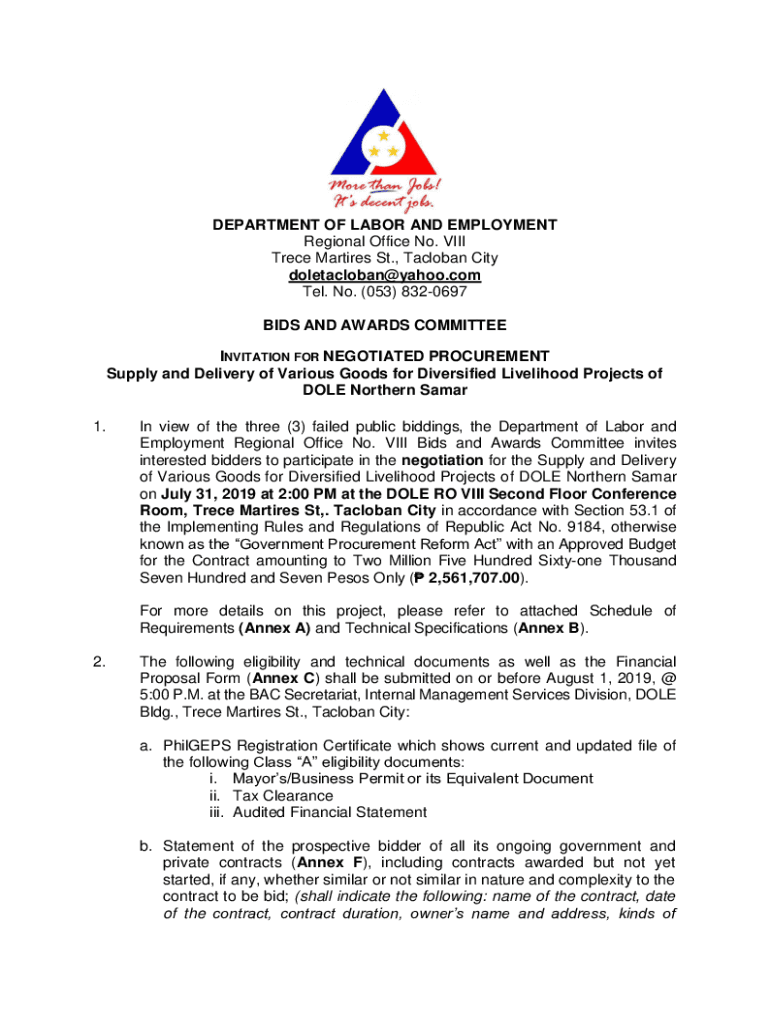 More than Jobs!
It's decent jobs.

DEPARTMENT OF LABOR AND EMPLOYMENT
Regional Office No. VIII
Trece Martires St., Tacloban City
doletacloban@yahoo.com
Tel. No. (053) 832-0697

BIDS AND AWARDS COMMITTEE

INVITATION FOR NEGOTIATED PROCUREMENT
Supply and Delivery of Various Goods for Diversified Livelihood Projects of DOLE Northern Samar

1. In view of the three (3) failed public biddings, the Department of Labor and Employment Regional Office No. VIII Bids and Awards Committee invites interested bidders to participate in the negotiation for the Supply and Delivery of Various Goods for Diversified Livelihood Projects of DOLE Northern Samar on July 31, 2019 at 2:00 PM at the DOLE RO VIII Second Floor Conference Room, Trece Martires St,. Tacloban City in accordance with Section 53.1 of the Implementing Rules and Regulations of Republic Act No. 9184, otherwise known as the "Government Procurement Reform Act" with an Approved Budget for the Contract amounting to Two Million Five Hundred Sixty-one Thousand Seven Hundred and Seven Pesos Only (₱ 2,561,707.00).

For more details on this project, please refer to attached Schedule of Requirements (Annex A) and Technical Specifications (Annex B).

2. The following eligibility and technical documents as well as the Financial Proposal Form (Annex C) shall be submitted on or before August 1, 2019, @ 5:00 P.M. at the BAC Secretariat, Internal Management Services Division, DOLE Bldg., Trece Martires St., Tacloban City:

a. PhilGEPS Registration Certificate which shows current and updated file of the following Class "A" eligibility documents:
i. Mayor's/Business Permit or its Equivalent Document
ii. Tax Clearance
iii. Audited Financial Statement

b. Statement of the prospective bidder of all its ongoing government and private contracts (Annex F), including contracts awarded but not yet started, if any, whether similar or not similar in nature and complexity to the contract to be bid; (shall indicate the following: name of the contract, date of the contract, contract duration, owner's name and address, kinds of